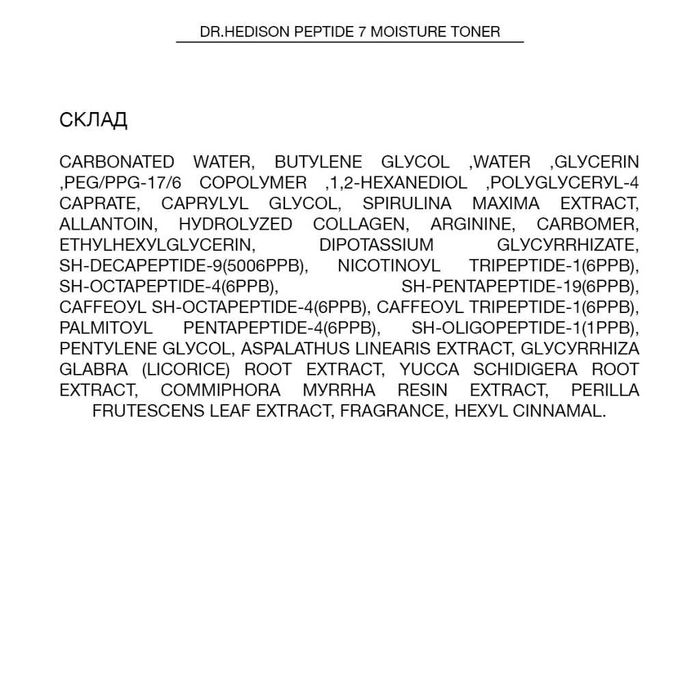 DR.HEDISON PEPTIDE 7 MOISTURE TONER

СКЛАД

CARBONATED WATER, BUTYLENE GLYCOL ,WATER ,GLYCERIN ,PEG/PPG-17/6 COPOLYMER ,1,2-HEXANEDIOL ,POLYGLYCERYL-4 CAPRATE, CAPRYLYL GLYCOL, SPIRULINA MAXIMA EXTRACT, ALLANTOIN, HYDROLYZED COLLAGEN, ARGININE, CARBOMER, ETHYLHEXYLGLYCERIN, DIPOTASSIUM GLYCYRRHIZATE, SH-DECAPEPTIDE-9(5006PPB), NICOTINOYL TRIPEPTIDE-1(6PPB), SH-OCTAPEPTIDE-4(6PPB), SH-PENTAPEPTIDE-19(6PPB), CAFFEOYL SH-OCTAPEPTIDE-4(6PPB), CAFFEOYL TRIPEPTIDE-1(6PPB), PALMITOYL PENTAPEPTIDE-4(6PPB), SH-OLIGOPEPTIDE-1(1PPB), PENTYLENE GLYCOL, ASPALATHUS LINEARIS EXTRACT, GLYCYRRHIZA GLABRA (LICORICE) ROOT EXTRACT, YUCCA SCHIDIGERA ROOT EXTRACT, COMMIPHORA MYRRHA RESIN EXTRACT, PERILLA FRUTESCENS LEAF EXTRACT, FRAGRANCE, HEXYL CINNAMAL.